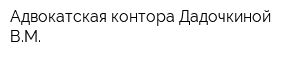 Адвокатская контора Дадочкиной В.М.